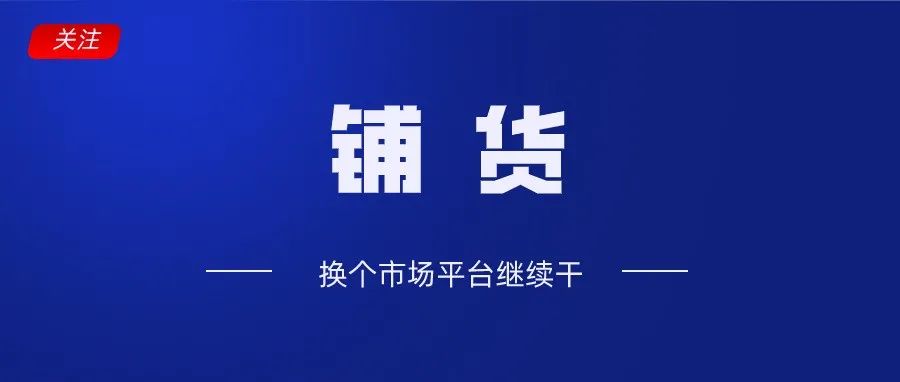 关注

铺 货

换个市场平台继续干